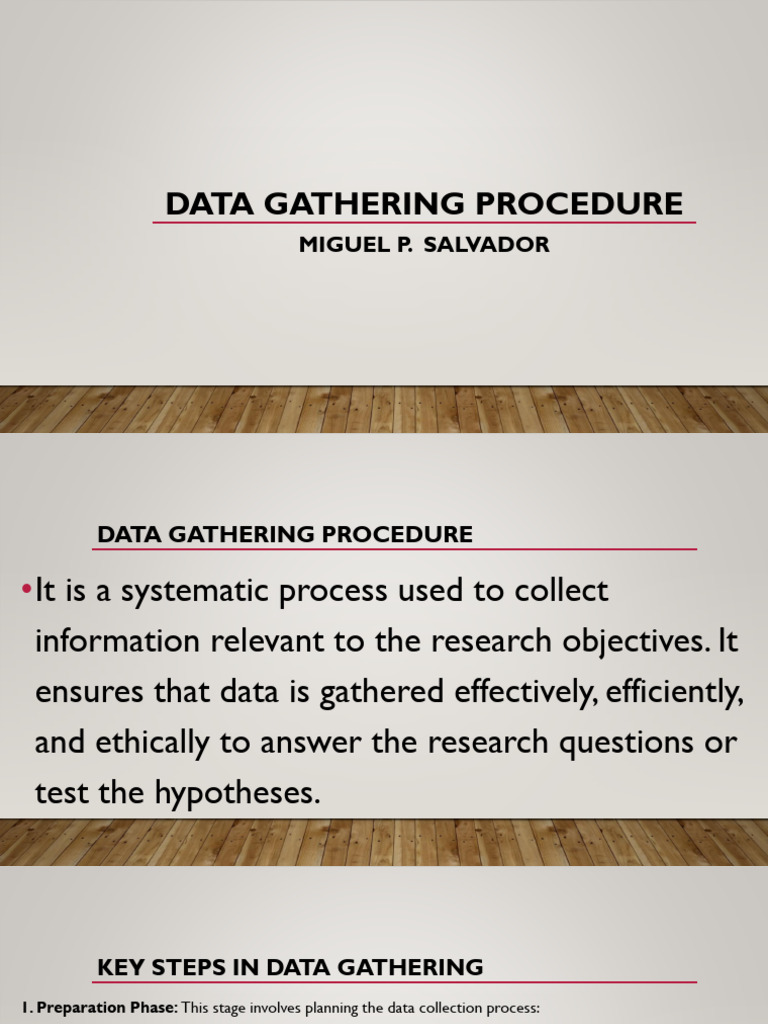 DATA GATHERING PROCEDURE

MIGUEL P. SALVADOR

DATA GATHERING PROCEDURE

• It is a systematic process used to collect information relevant to the research objectives. It ensures that data is gathered effectively, efficiently, and ethically to answer the research questions or test the hypotheses.

KEY STEPS IN DATA GATHERING

1. Preparation Phase: This stage involves planning the data collection process: